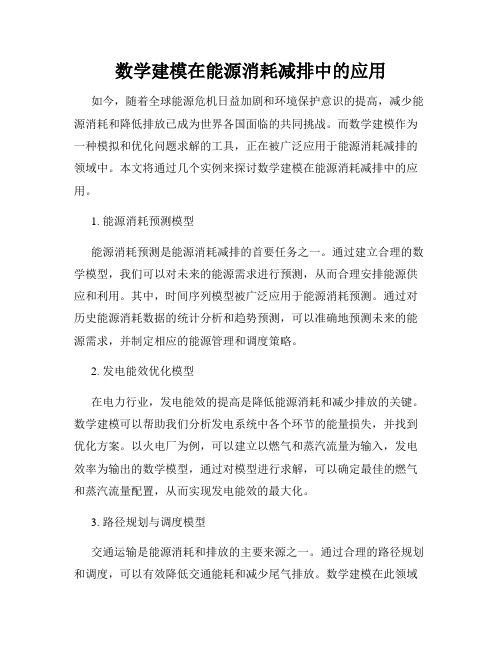 数学建模在能源消耗减排中的应用

如今，随着全球能源危机日益加剧和环境保护意识的提高，减少能源消耗和降低排放已成为世界各国面临的共同挑战。而数学建模作为一种模拟和优化问题求解的工具，正在被广泛应用于能源消耗减排的领域中。本文将通过几个实例来探讨数学建模在能源消耗减排中的应用。

1. 能源消耗预测模型

能源消耗预测是能源消耗减排的首要任务之一。通过建立合理的数学模型，我们可以对未来的能源需求进行预测，从而合理安排能源供应和利用。其中，时间序列模型被广泛应用于能源消耗预测。通过对历史能源消耗数据的统计分析和趋势预测，可以准确地预测未来的能源需求，并制定相应的能源管理和调度策略。

2. 发电能效优化模型

在电力行业，发电能效的提高是降低能源消耗和减少排放的关键。数学建模可以帮助我们分析发电系统中各个环节的能量损失，并找到优化方案。以火电厂为例，可以建立以燃气和蒸汽流量为输入，发电效率为输出的数学模型，通过对模型进行求解，可以确定最佳的燃气和蒸汽流量配置，从而实现发电能效的最大化。

3. 路径规划与调度模型

交通运输是能源消耗和排放的主要来源之一。通过合理的路径规划和调度，可以有效降低交通能耗和减少尾气排放。数学建模在此领域